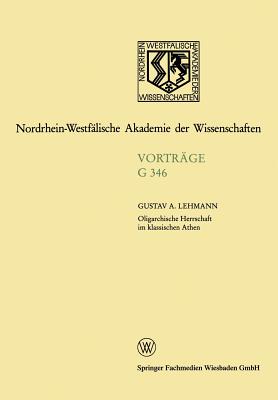 NORDRHEIN WESTFÄLISCHE AKADEMIE DER WISSENSCHAFTEN

Nordrhein-Westfälische Akademie der Wissenschaften

VORTRÄGE
G 346

GUSTAV A. LEHMANN
Oligarchische Herrschaft im klassischen Athen

W

Springer Fachmedien Wiesbaden GmbH